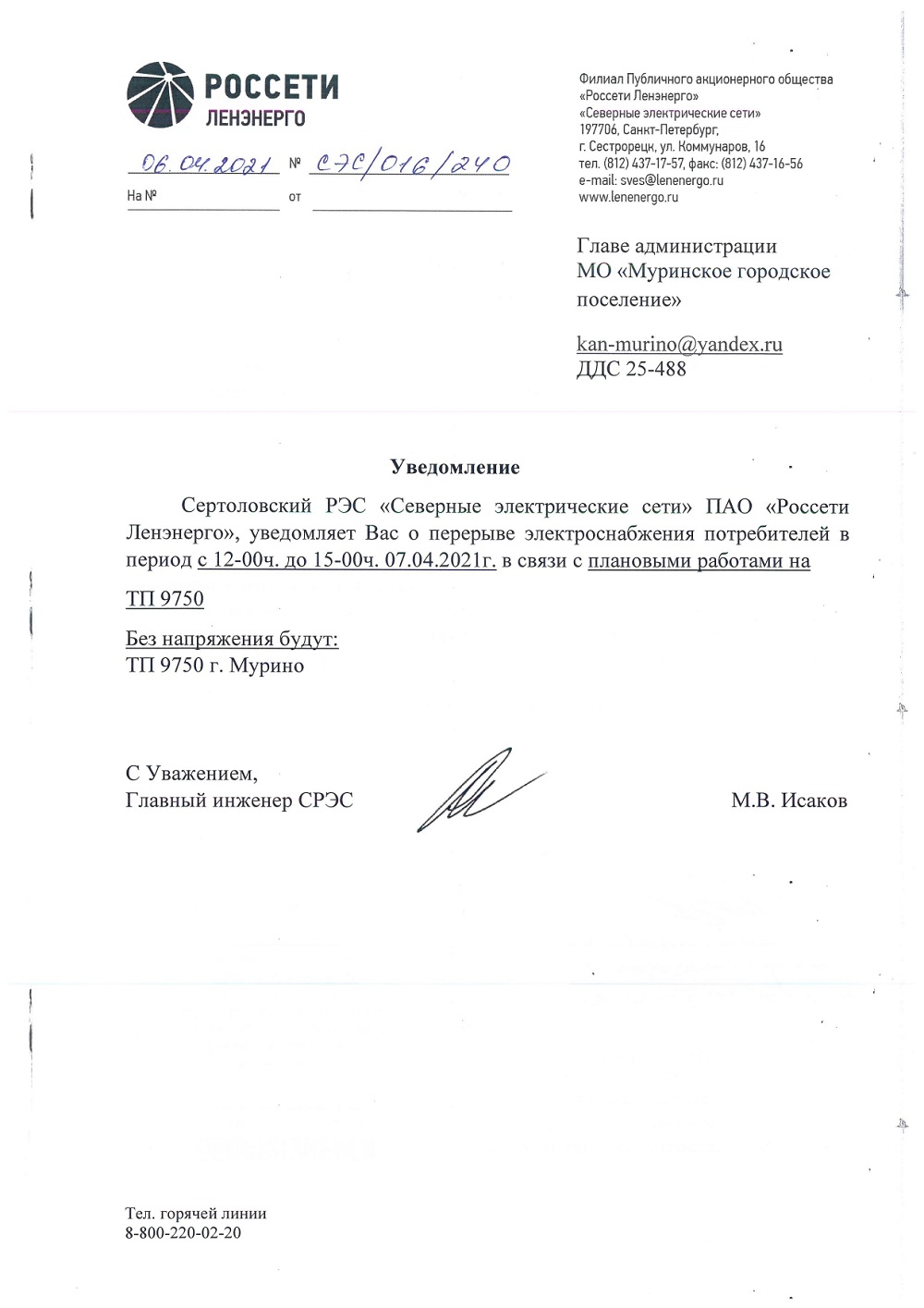 РОССЕТИ
ЛЕНЭНЕРГО

06.04.2021 № СЭС/016/240
На № от

Филиал Публичного акционерного общества «Россети Ленэнерго»
«Северные электрические сети»
197706, Санкт-Петербург,
г. Сестрорецк, ул. Коммунаров, 16
тел. (812) 437-17-57, факс: (812) 437-16-56
e-mail: sves@lenenergo.ru
www.lenenergo.ru

Главе администрации
МО «Муринское городское поселение»

kan-murino@yandex.ru
ДДС 25-488

Уведомление

Сертоловский РЭС «Северные электрические сети» ПАО «Россети Ленэнерго», уведомляет Вас о перерыве электроснабжения потребителей в период с 12-00ч. до 15-00ч. 07.04.2021г. в связи с плановыми работами на ТП 9750

Без напряжения будут:
ТП 9750 г. Мурино

С Уважением,
Главный инженер СРЭС

М.В. Исаков

Тел. горячей линии
8-800-220-02-20